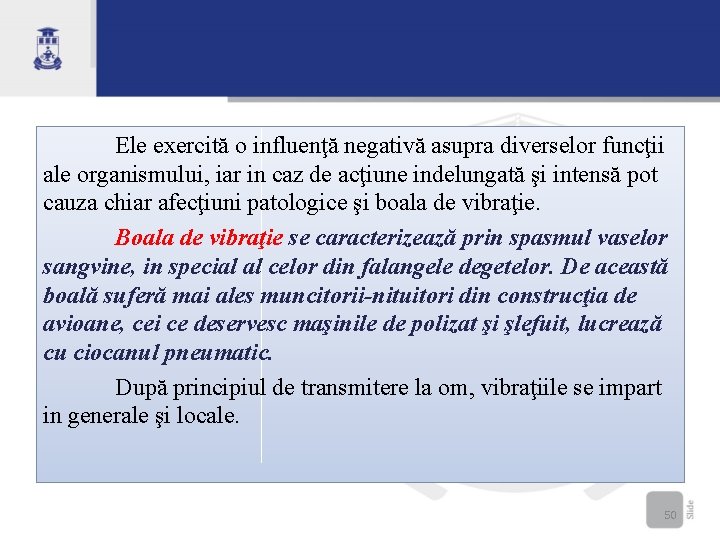 Ele exercită o influenţă negativă asupra diverselor funcţii ale organismului, iar in caz de acţiune indelungată şi intensă pot cauza chiar afecţiuni patologice şi boala de vibraţie.

Boala de vibraţie se caracterizează prin spasmul vaselor sangvine, in special al celor din falangele degetelor. De această boală suferă mai ales muncitorii-nituitori din construcţia de avioane, cei ce deservesc maşinile de polizat şi şlefuit, lucrează cu ciocanul pneumatic.

După principiul de transmitere la om, vibraţiile se impart in generale şi locale.

50 Slide